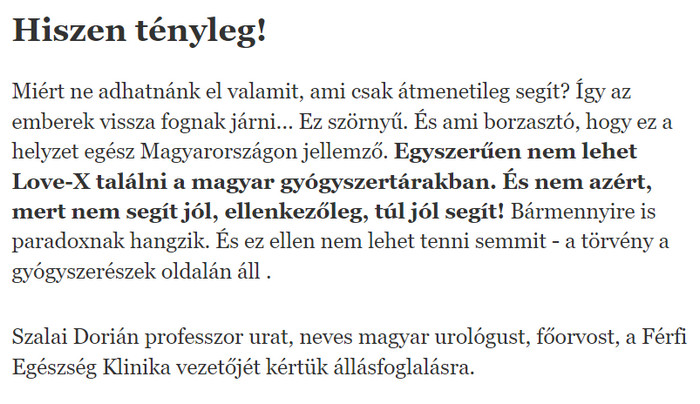 Hiszen tényleg!

Miért ne adhatnánk el valamit, ami csak átmenetileg segít? Így az emberek vissza fognak járni... Ez szörnyű. És ami borzasztó, hogy ez a helyzet egész Magyarországon jellemző. Egyszerűen nem lehet Love-X találni a magyar gyógyszertárakban. És nem azért, mert nem segít jól, ellenkezőleg, túl jól segít! Bármennyire is paradoxnak hangzik. És ez ellen nem lehet tenni semmit - a törvény a gyógyszerészek oldalán áll .

Szalai Dorián professzor urat, neves magyar urológust, főorvost, a Férfi Egészség Klinika vezetőjét kértük állásfoglalásra.